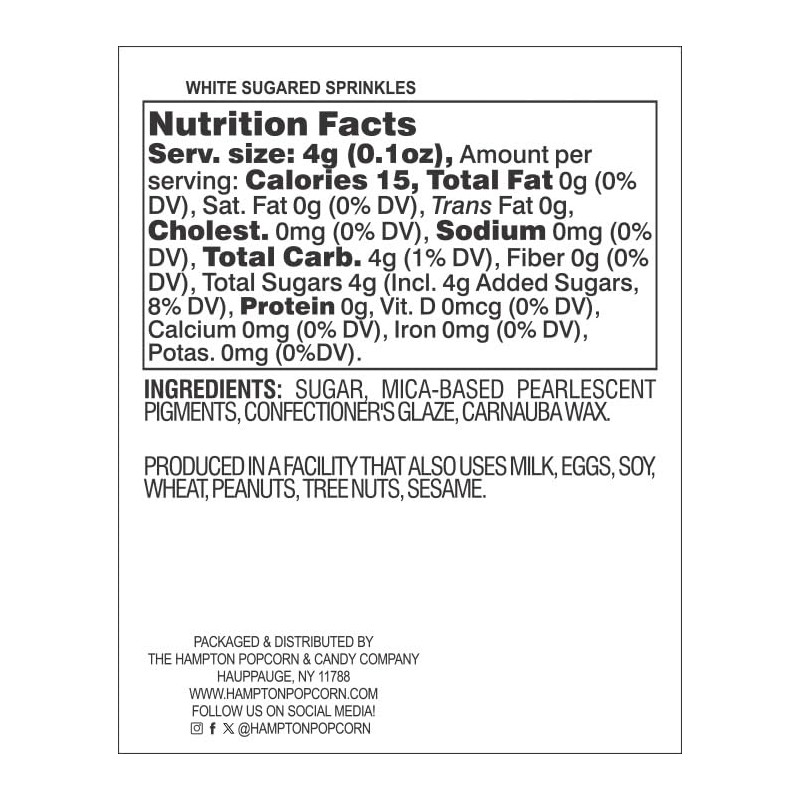 WHITE SUGARED SPRINKLES

Nutrition Facts
Serv. size: 4g (0.1oz), Amount per serving: Calories 15, Total Fat 0g (0% DV), Sat. Fat 0g (0% DV), Trans Fat 0g, Cholest. 0mg (0% DV), Sodium 0mg (0% DV), Total Carb. 4g (1% DV), Fiber 0g (0% DV), Total Sugars 4g (Incl. 4g Added Sugars, 8% DV), Protein 0g, Vit. D 0mcg (0% DV), Calcium 0mg (0% DV), Iron 0mg (0% DV), Potas. 0mg (0%DV).

INGREDIENTS: SUGAR, MICA-BASED PEARLESCENT PIGMENTS, CONFECTIONER'S GLAZE, CARNAUBA WAX.

PRODUCED IN A FACILITY THAT ALSO USES MILK, EGGS, SOY, WHEAT, PEANUTS, TREE NUTS, SESAME.

PACKAGED & DISTRIBUTED BY
THE HAMPTON POPCORN & CANDY COMPANY
HAUPPAUGE, NY 11788
WWW.HAMPTONPOPCORN.COM
FOLLOW US ON SOCIAL MEDIA!
@HAMPTONPOPCORN